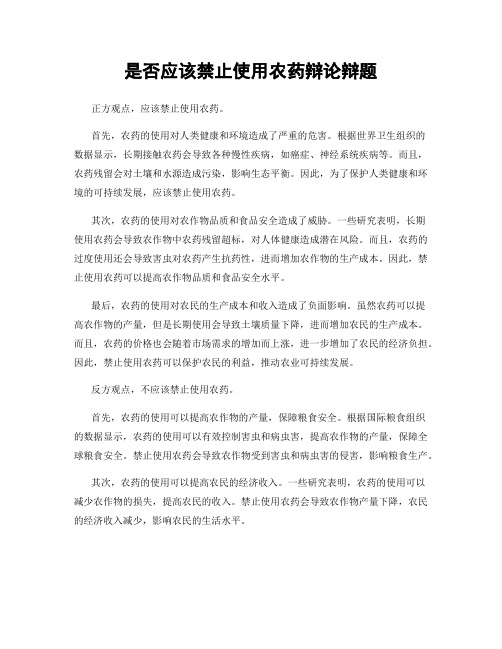 是否应该禁止使用农药辩论辩题

正方观点，应该禁止使用农药。

首先，农药的使用对人类健康和环境造成了严重的危害。根据世界卫生组织的数据显示，长期接触农药会导致各种慢性疾病，如癌症、神经系统疾病等。而且，农药残留会对土壤和水源造成污染，影响生态平衡。因此，为了保护人类健康和环境的可持续发展，应该禁止使用农药。

其次，农药的使用对农作物品质和食品安全造成了威胁。一些研究表明，长期使用农药会导致农作物中农药残留超标，对人体健康造成潜在风险。而且，农药的过度使用还会导致害虫对农药产生抗药性，进而增加农作物的生产成本。因此，禁止使用农药可以提高农作物品质和食品安全水平。

最后，农药的使用对农民的生产成本和收入造成了负面影响。虽然农药可以提高农作物的产量，但是长期使用会导致土壤质量下降，进而增加农民的生产成本。而且，农药的价格也会随着市场需求的增加而上涨，进一步增加了农民的经济负担。因此，禁止使用农药可以保护农民的利益，推动农业可持续发展。

反方观点，不应该禁止使用农药。

首先，农药的使用可以提高农作物的产量，保障粮食安全。根据国际粮食组织的数据显示，农药的使用可以有效控制害虫和病虫害，提高农作物的产量，保障全球粮食安全。禁止使用农药会导致农作物受到害虫和病虫害的侵害，影响粮食生产。

其次，农药的使用可以提高农民的经济收入。一些研究表明，农药的使用可以减少农作物的损失，提高农民的收入。禁止使用农药会导致农作物产量下降，农民的经济收入减少，影响农民的生活水平。